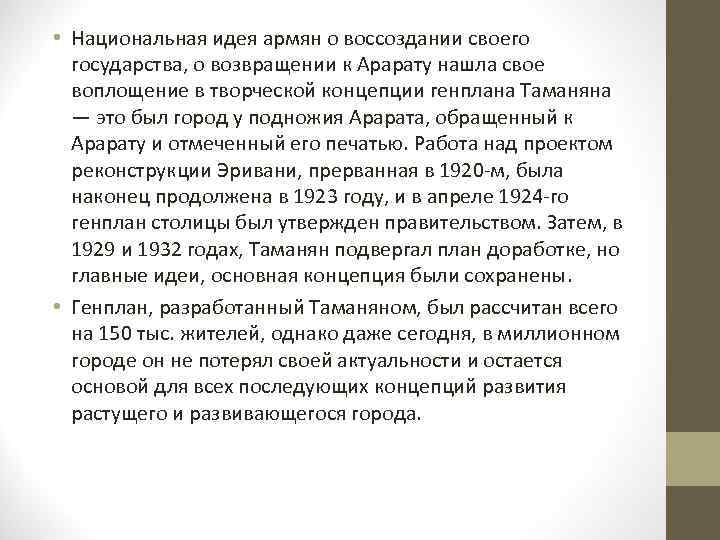 • Национальная идея армян о воссоздании своего государства, о возвращении к Арарату нашла свое воплощение в творческой концепции генплана Таманяна — это был город у подножия Арарата, обращенный к Арарату и отмеченный его печатью. Работа над проектом реконструкции Эривани, прерванная в 1920-м, была наконец продолжена в 1923 году, и в апреле 1924-го генплан столицы был утвержден правительством. Затем, в 1929 и 1932 годах, Таманян подвергал план доработке, но главные идеи, основная концепция были сохранены.

• Генплан, разработанный Таманяном, был рассчитан всего на 150 тыс. жителей, однако даже сегодня, в миллионном городе он не потерял своей актуальности и остается основой для всех последующих концепций развития растущего и развивающегося города.